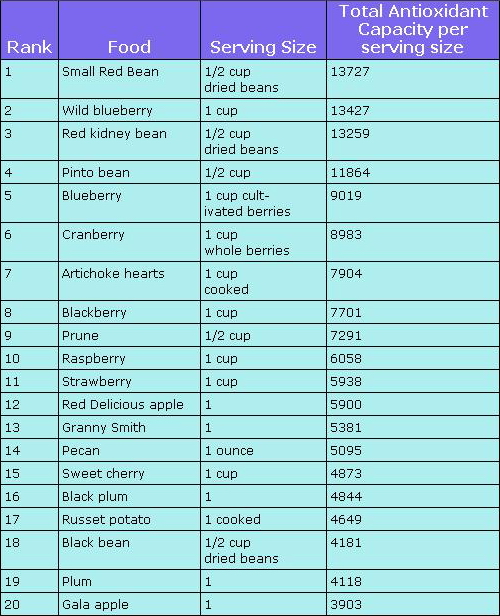 | Rank | Food | Serving Size | Total Antioxidant Capacity per serving size |
|---|---|---|---|
| 1 | Small Red Bean | 1/2 cup dried beans | 13727 |
| 2 | Wild blueberry | 1 cup | 13427 |
| 3 | Red kidney bean | 1/2 cup dried beans | 13259 |
| 4 | Pinto bean | 1/2 cup | 11864 |
| 5 | Blueberry | 1 cup cultivated berries | 9019 |
| 6 | Cranberry | 1 cup whole berries | 8983 |
| 7 | Artichoke hearts | 1 cup cooked | 7904 |
| 8 | Blackberry | 1 cup | 7701 |
| 9 | Prune | 1/2 cup | 7291 |
| 10 | Raspberry | 1 cup | 6058 |
| 11 | Strawberry | 1 cup | 5938 |
| 12 | Red Delicious apple | 1 | 5900 |
| 13 | Granny Smith | 1 | 5381 |
| 14 | Pecan | 1 ounce | 5095 |
| 15 | Sweet cherry | 1 cup | 4873 |
| 16 | Black plum | 1 | 4844 |
| 17 | Russet potato | 1 cooked | 4649 |
| 18 | Black bean | 1/2 cup dried beans | 4181 |
| 19 | Plum | 1 | 4118 |
| 20 | Gala apple | 1 | 3903 |